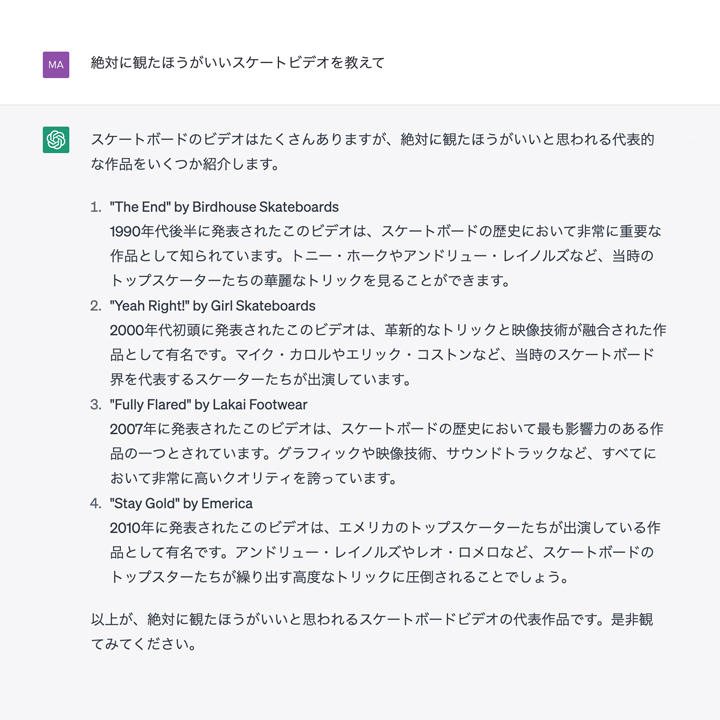 MA

絶対に観たほうがいいスケートビデオを教えて

スケートボードのビデオはたくさんありますが、絶対に観たほうがいいと思われる代表的な作品をいくつか紹介します。

1. "The End" by Birdhouse Skateboards
1990年代後半に発表されたこのビデオは、スケートボードの歴史において非常に重要な作品として知られています。トニー・ホークやアンドリュー・レイノルズなど、当時のトップスケーターたちの華麗なトリックを見ることができます。
2. "Yeah Right!" by Girl Skateboards
2000年代初頭に発表されたこのビデオは、革新的なトリックと映像技術が融合された作品として有名です。マイク・カロルやエリック・コストンなど、当時のスケートボード界を代表するスケーターたちが出演しています。
3. "Fully Flared" by Lakai Footwear
2007年に発表されたこのビデオは、スケートボードの歴史において最も影響力のある作品の一つとされています。グラフィックや映像技術、サウンドトラックなど、すべてにおいて非常に高いクオリティを誇っています。
4. "Stay Gold" by Emerica
2010年に発表されたこのビデオは、エメリカのトップスケーターたちが出演している作品として有名です。アンドリュー・レイノルズやレオ・ロメロなど、スケートボードのトップスターたちが繰り出す高度なトリックに圧倒されることでしょう。

以上が、絶対に観たほうがいいと思われるスケートボードビデオの代表作品です。是非観てみてください。